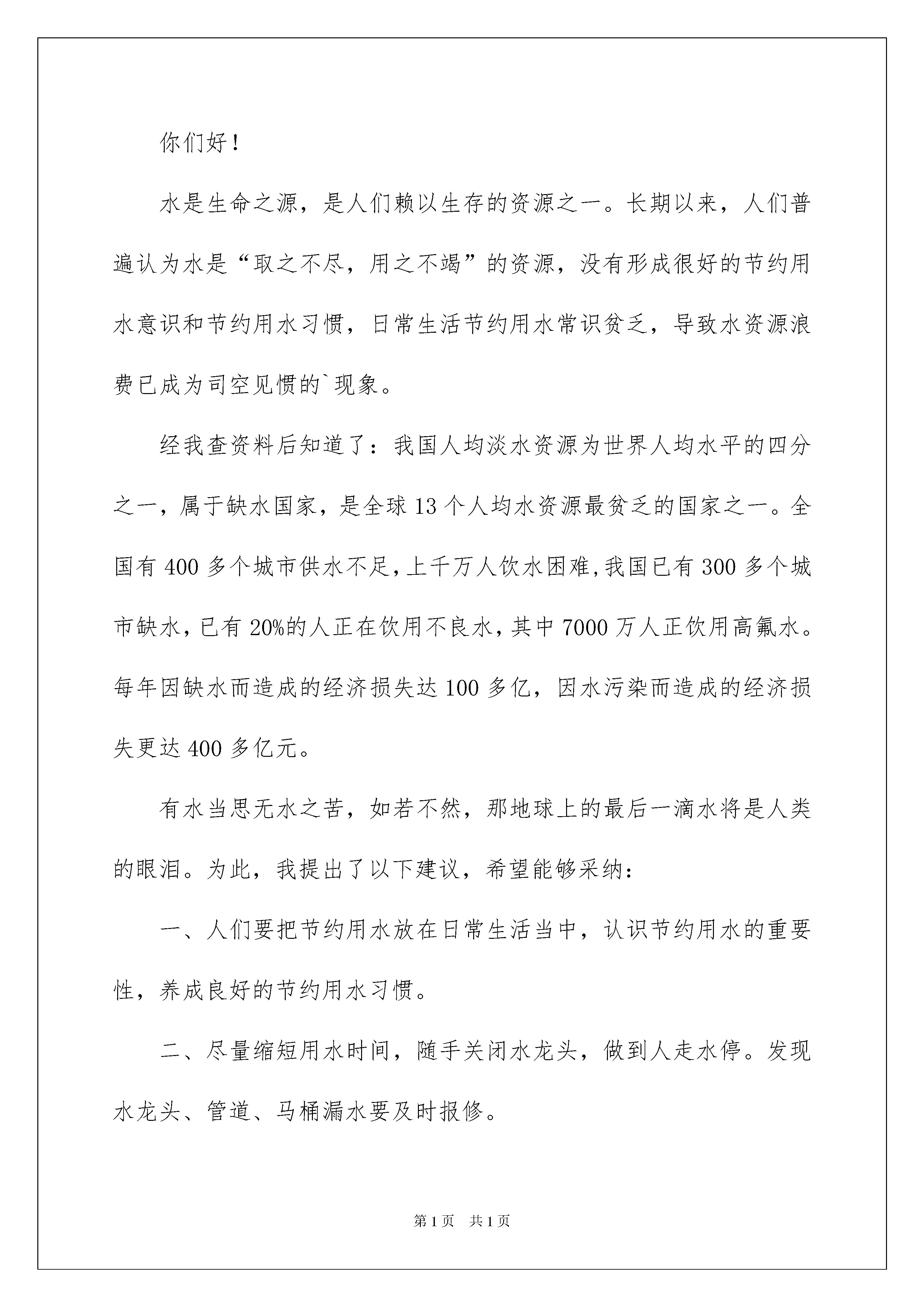 你们好！

水是生命之源，是人们赖以生存的资源之一。长期以来，人们普遍认为水是“取之不尽，用之不竭”的资源，没有形成很好的节约用水意识和节约用水习惯，日常生活节约用水常识贫乏，导致水资源浪费已成为司空见惯的`现象。

经我查资料后知道了：我国人均淡水资源为世界人均水平的四分之一，属于缺水国家，是全球13个人均水资源最贫乏的国家之一。全国有400多个城市供水不足，上千万人饮水困难，我国已有300多个城市缺水，已有20%的人正在饮用不良水，其中7000万人正饮用高氟水。每年因缺水而造成的经济损失达100多亿，因水污染而造成的经济损失更达400多亿元。

有水当思无水之苦，如若不然，那地球上的最后一滴水将是人类的眼泪。为此，我提出了以下建议，希望能够采纳：

一、人们要把节约用水放在日常生活当中，认识节约用水的重要性，养成良好的节约用水习惯。

二、尽量缩短用水时间，随手关闭水龙头，做到人走水停。发现水龙头、管道、马桶漏水要及时报修。

第1页 共1页